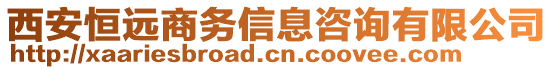 西安恒远商务信息咨询有限公司
http://xaariesbroad.cn.coovee.com